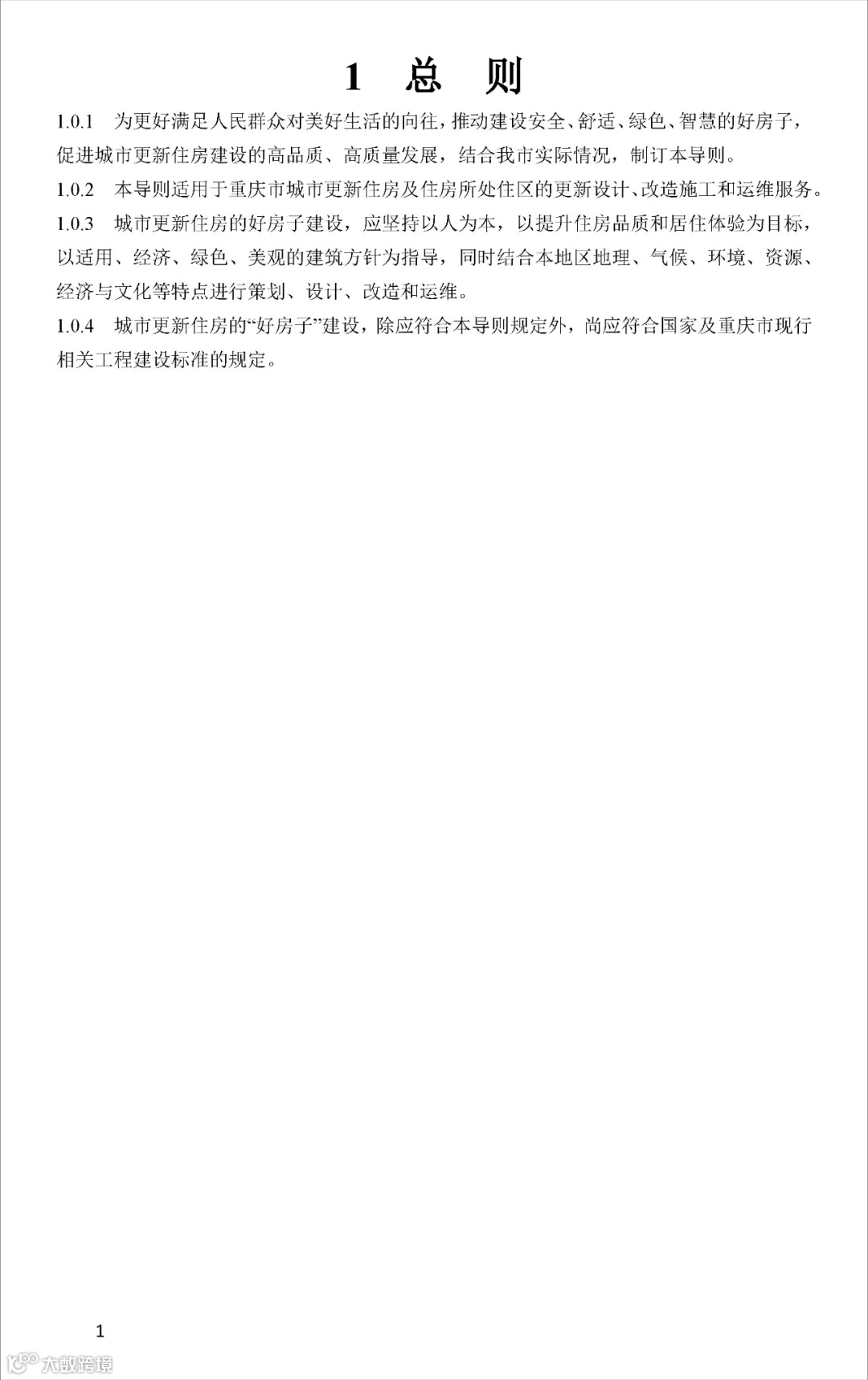 1 总 则

1.0.1 为更好满足人民群众对美好生活的向往，推动建设安全、舒适、绿色、智慧的好房子，促进城市更新住房建设的高品质、高质量发展，结合我市实际情况，制订本导则。

1.0.2 本导则适用于重庆市城市更新住房及住房所处住区的更新设计、改造施工和运维服务。

1.0.3 城市更新住房的好房子建设，应坚持以人为本，以提升住房品质和居住体验为目标，以适用、经济、绿色、美观的建筑方针为指导，同时结合本地区地理、气候、环境、资源、经济与文化等特点进行策划、设计、改造和运维。

1.0.4 城市更新住房的“好房子”建设，除应符合本导则规定外，尚应符合国家及重庆市现行相关工程建设标准的规定。

1

大数跨境